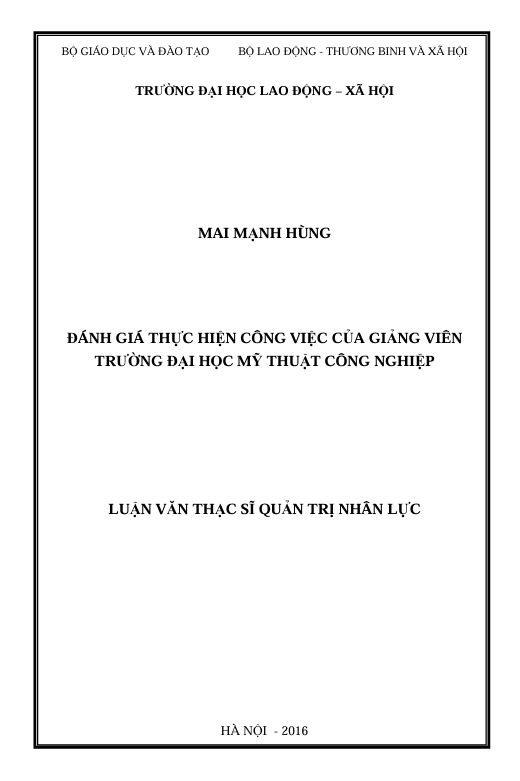 BỘ GIÁO DỤC VÀ ĐÀO TẠO          BỘ LAO ĐỘNG - THƯƠNG BINH VÀ XÃ HỘI

TRƯỜNG ĐẠI HỌC LAO ĐỘNG – XÃ HỘI

MAI MẠNH HÙNG

ĐÁNH GIÁ THỰC HIỆN CÔNG VIỆC CỦA GIẢNG VIÊN TRƯỜNG ĐẠI HỌC MỸ THUẬT CÔNG NGHIỆP

LUẬN VĂN THẠC SĨ QUẢN TRỊ NHÂN LỰC

HÀ NỘI - 2016